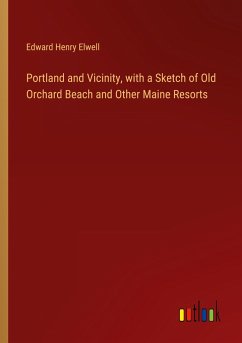 Edward Henry Elwell

Portland and Vicinity, with a Sketch of Old Orchard Beach and Other Maine Resorts

outlook